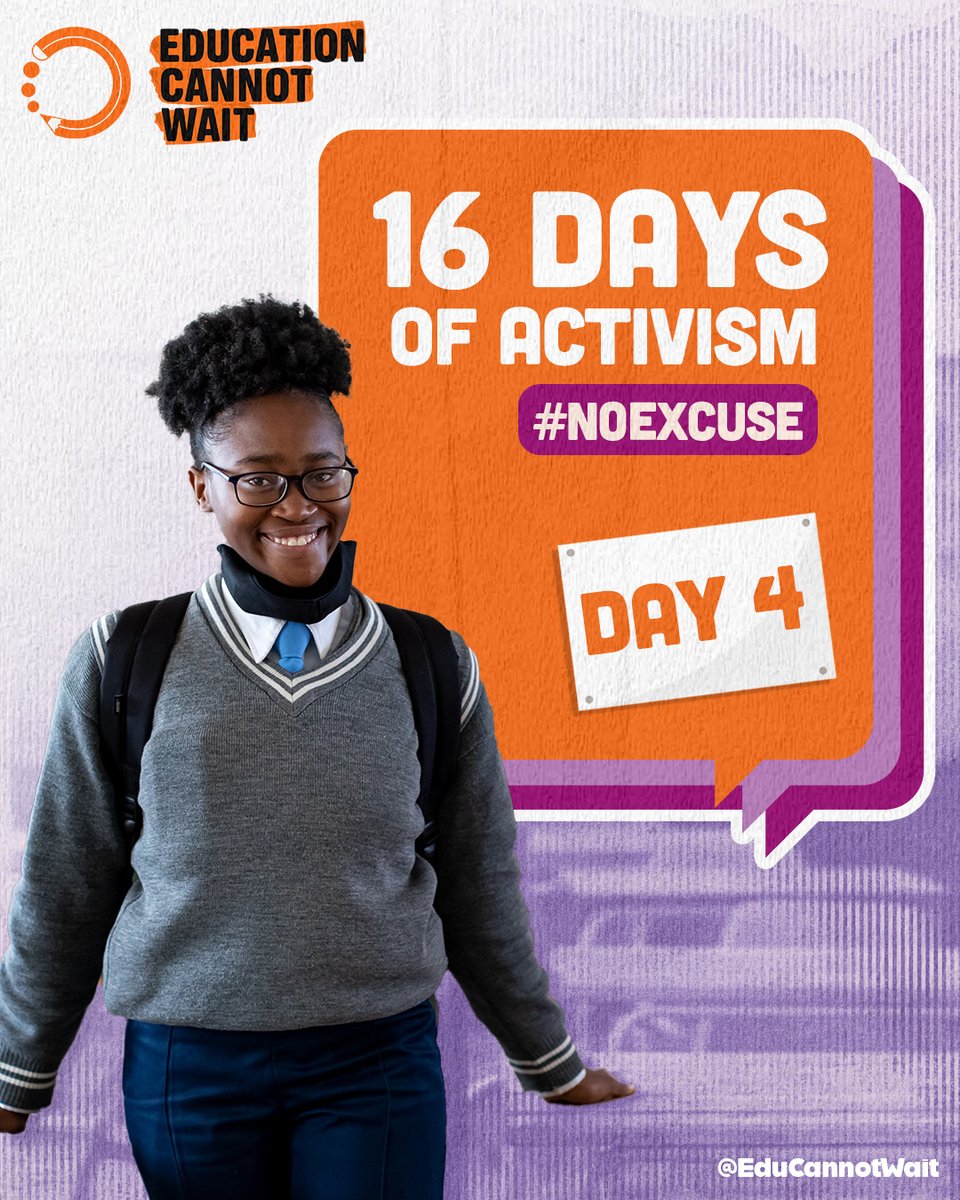 EDUCATION CANNOT WAIT

16 DAYS OF ACTIVISM

#NOEXCUSE

DAY 4

@EduCannotWait